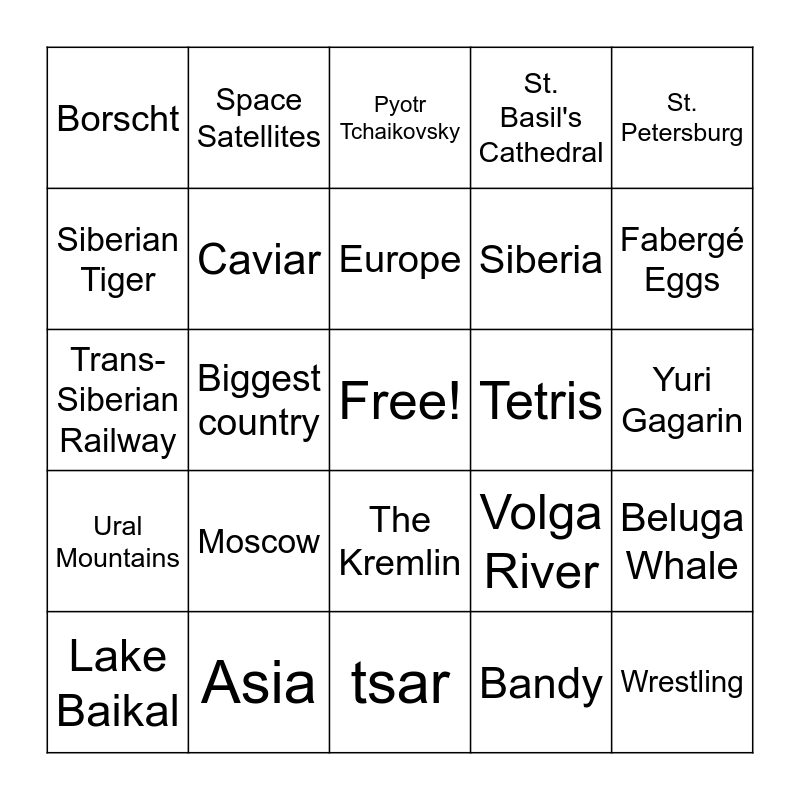 | Borscht | Space Satellites | Pyotr Tchaikovsky | St. Basil's Cathedral | St. Petersburg |
|---|---|---|---|---|
| Siberian Tiger | Caviar | Europe | Siberia | Fabergé Eggs |
| Trans-Siberian Railway | Biggest country | Free! | Tetris | Yuri Gagarin |
| Ural Mountains | Moscow | The Kremlin | Volga River | Beluga Whale |
| Lake Baikal | Asia | tsar | Bandy | Wrestling |